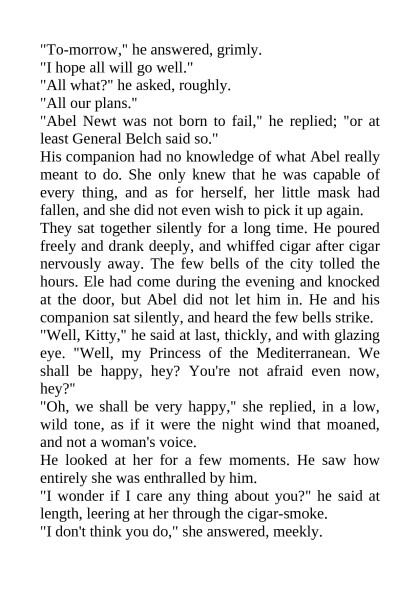 "To-morrow," he answered, grimly.

"I hope all will go well."

"All what?" he asked, roughly.

"All our plans."

"Abel Newt was not born to fail," he replied; "or at least General Belch said so."

His companion had no knowledge of what Abel really meant to do. She only knew that he was capable of every thing, and as for herself, her little mask had fallen, and she did not even wish to pick it up again.

They sat together silently for a long time. He poured freely and drank deeply, and whiffed cigar after cigar nervously away. The few bells of the city tolled the hours. Ele had come during the evening and knocked at the door, but Abel did not let him in. He and his companion sat silently, and heard the few bells strike.

"Well, Kitty," he said at last, thickly, and with glazing eye. "Well, my Princess of the Mediterranean. We shall be happy, hey? You're not afraid even now, hey?"

"Oh, we shall be very happy," she replied, in a low, wild tone, as if it were the night wind that moaned, and not a woman's voice.

He looked at her for a few moments. He saw how entirely she was enthralled by him.

"I wonder if I care any thing about you?" he said at length, leering at her through the cigar-smoke.

"I don't think you do," she answered, meekly.